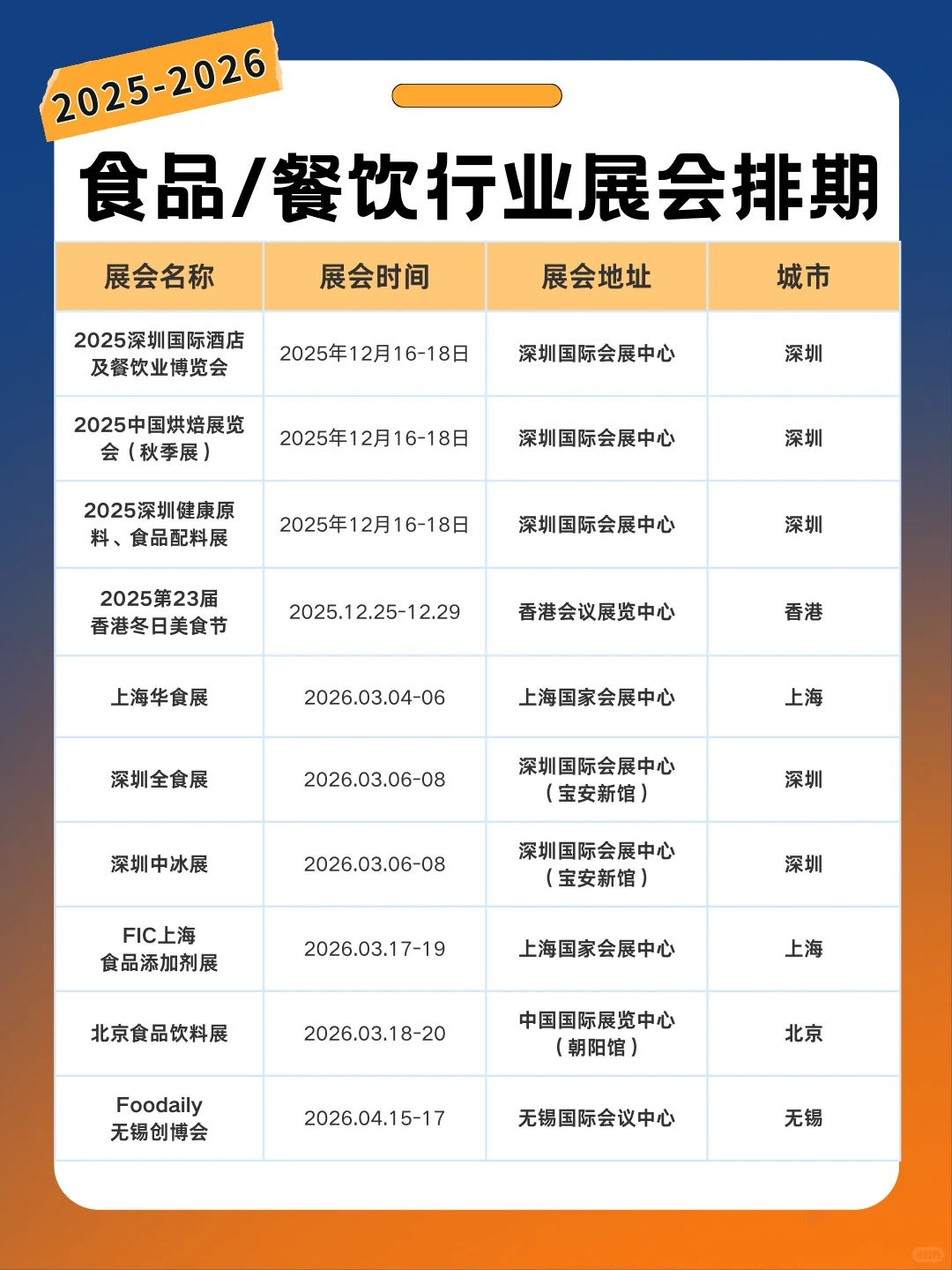 2025-2026

食品/餐饮行业展会排期

| 展会名称 | 展会时间 | 展会地址 | 城市 |
|---|---|---|---|
| 2025深圳国际酒店及餐饮业博览会 | 2025年12月16-18日 | 深圳国际会展中心 | 深圳 |
| 2025中国烘焙展览会（秋季展） | 2025年12月16-18日 | 深圳国际会展中心 | 深圳 |
| 2025深圳健康原料、食品配料展 | 2025年12月16-18日 | 深圳国际会展中心 | 深圳 |
| 2025第23届香港冬日美食节 | 2025.12.25-12.29 | 香港会议展览中心 | 香港 |
| 上海华食展 | 2026.03.04-06 | 上海国家会展中心 | 上海 |
| 深圳全食展 | 2026.03.06-08 | 深圳国际会展中心（宝安新馆） | 深圳 |
| 深圳中冰展 | 2026.03.06-08 | 深圳国际会展中心（宝安新馆） | 深圳 |
| FIC上海食品添加剂展 | 2026.03.17-19 | 上海国家会展中心 | 上海 |
| 北京食品饮料展 | 2026.03.18-20 | 中国国际展览中心（朝阳馆） | 北京 |
| Foodaily无锡创博会 | 2026.04.15-17 | 无锡国际会议中心 | 无锡 |